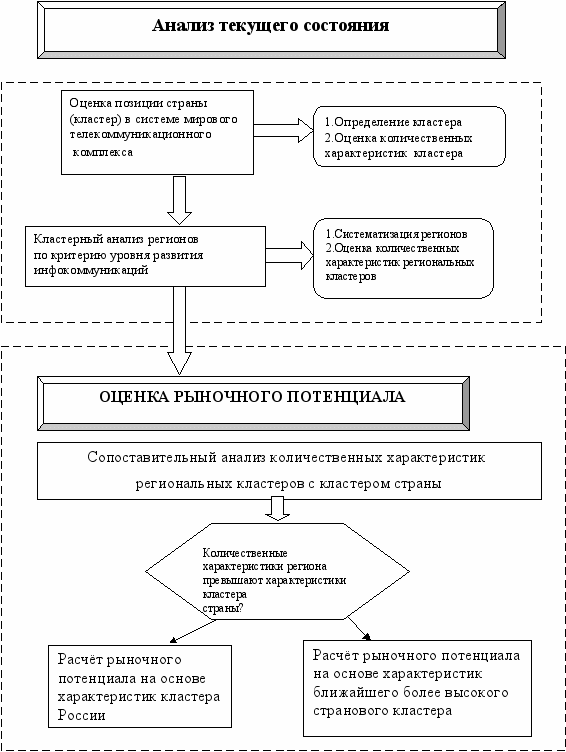 Анализ текущего состояния

Оценка позиции страны (кластер) в системе мирового телекоммуникационного комплекса

1.Определение кластера
2.Оценка количественных характеристик кластера

Кластерный анализ регионов по критерию уровня развития инфокоммуникаций

1.Систематизация регионов
2.Оценка количественных характеристик региональных кластеров

ОЦЕНКА РЫНОЧНОГО ПОТЕНЦИАЛА

Сопоставительный анализ количественных характеристик региональных кластеров с кластером страны

Количественные характеристики региона превышают характеристики кластера страны?

Расчёт рыночного потенциала на основе характеристик кластера России

Расчёт рыночного потенциала на основе характеристик ближайшего более высокого странового кластера